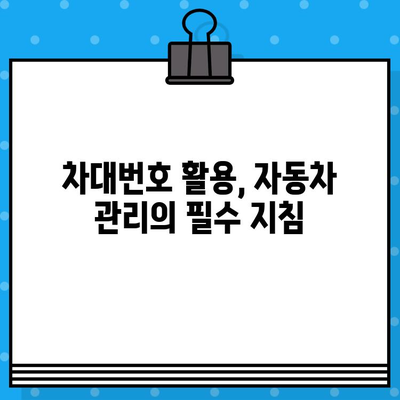 차대번호 활용, 자동차 관리의 필수 지침